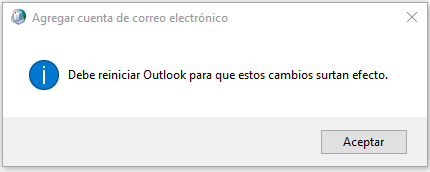 Agregar cuenta de correo electrónico

Debe reiniciar Outlook para que estos cambios surtan efecto.

Aceptar